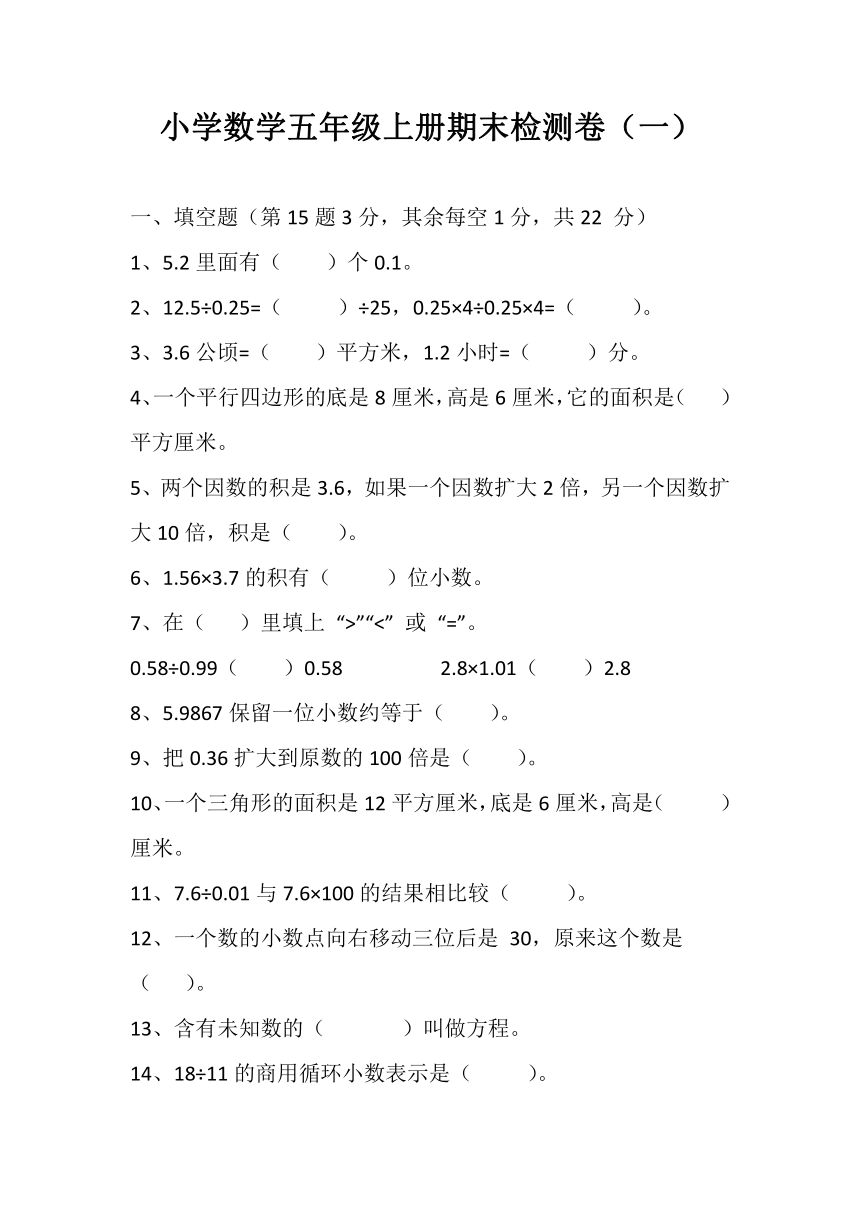 小学数学五年级上册期末检测卷（一）

一、填空题（第 15 题 3 分，其余每空 1 分，共 22 分）

1、5.2 里面有（　　）个 0.1。

2、12.5÷0.25=（　　　）÷25，0.25×4÷0.25×4=（　　　）。

3、3.6 公顷=（　　）平方米，1.2 小时=（　　　）分。

4、一个平行四边形的底是 8 厘米，高是 6 厘米，它的面积是（　　）平方厘米。

5、两个因数的积是 3.6，如果一个因数扩大 2 倍，另一个因数扩大 10 倍，积是（　　）。

6、1.56×3.7 的积有（　　　）位小数。

7、在（　　）里填上 “>”“<” 或 “=”。

0.58÷0.99（　　）0.58　　　　2.8×1.01（　　）2.8

8、5.9867 保留一位小数约等于（　　）。

9、把 0.36 扩大到原数的 100 倍是（　　）。

10、一个三角形的面积是 12 平方厘米，底是 6 厘米，高是（　　　）厘米。

11、7.6÷0.01 与 7.6×100 的结果相比较（　　　）。

12、一个数的小数点向右移动三位后是 30，原来这个数是（　　）。

13、含有未知数的（　　　　）叫做方程。

14、18÷11 的商用循环小数表示是（　　　）。